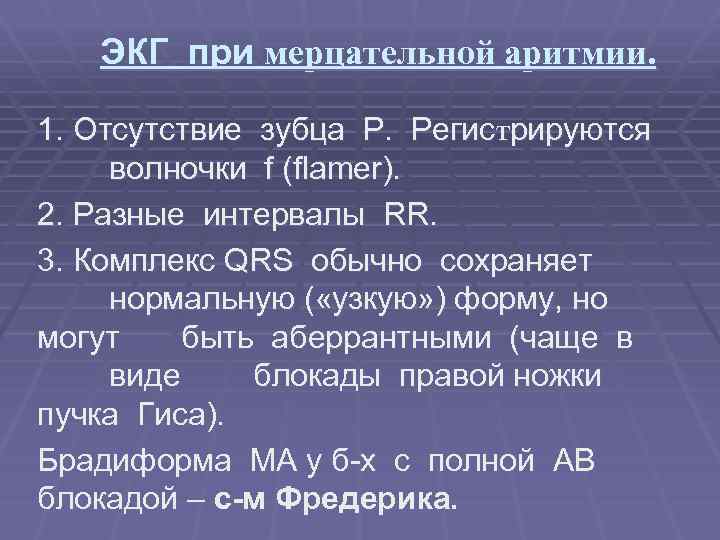 ЭКГ при мерцательной аритмии.

1. Отсутствие зубца Р. Регистрируются волночки f (flamer).

2. Разные интервалы RR.

3. Комплекс QRS обычно сохраняет нормальную («узкую») форму, но могут быть аберрантными (чаще в виде блокады правой ножки пучка Гиса).

Брадиформа МА у б-х с полной АВ блокадой – с-м Фредерика.